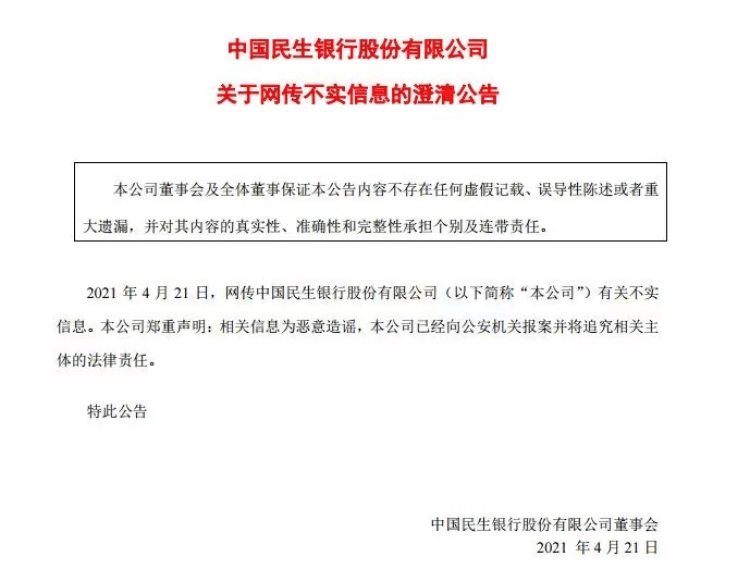 中国民生银行股份有限公司

关于网传不实信息的澄清公告

本公司董事会及全体董事保证本公告内容不存在任何虚假记载、误导性陈述或者重大遗漏，并对其内容的真实性、准确性和完整性承担个别及连带责任。

2021 年 4 月 21 日，网传中国民生银行股份有限公司（以下简称“本公司”）有关不实信息。本公司郑重声明：相关信息为恶意造谣，本公司已经向公安机关报案并将追究相关主体的法律责任。

特此公告

中国民生银行股份有限公司董事会

2021 年 4 月 21 日